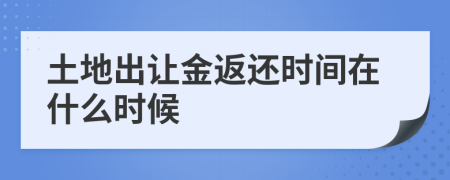 土地出让金返还时间在什么时候